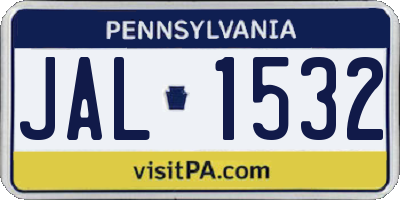 PENNSYLVANIA

JAL 1532

visitPA.com